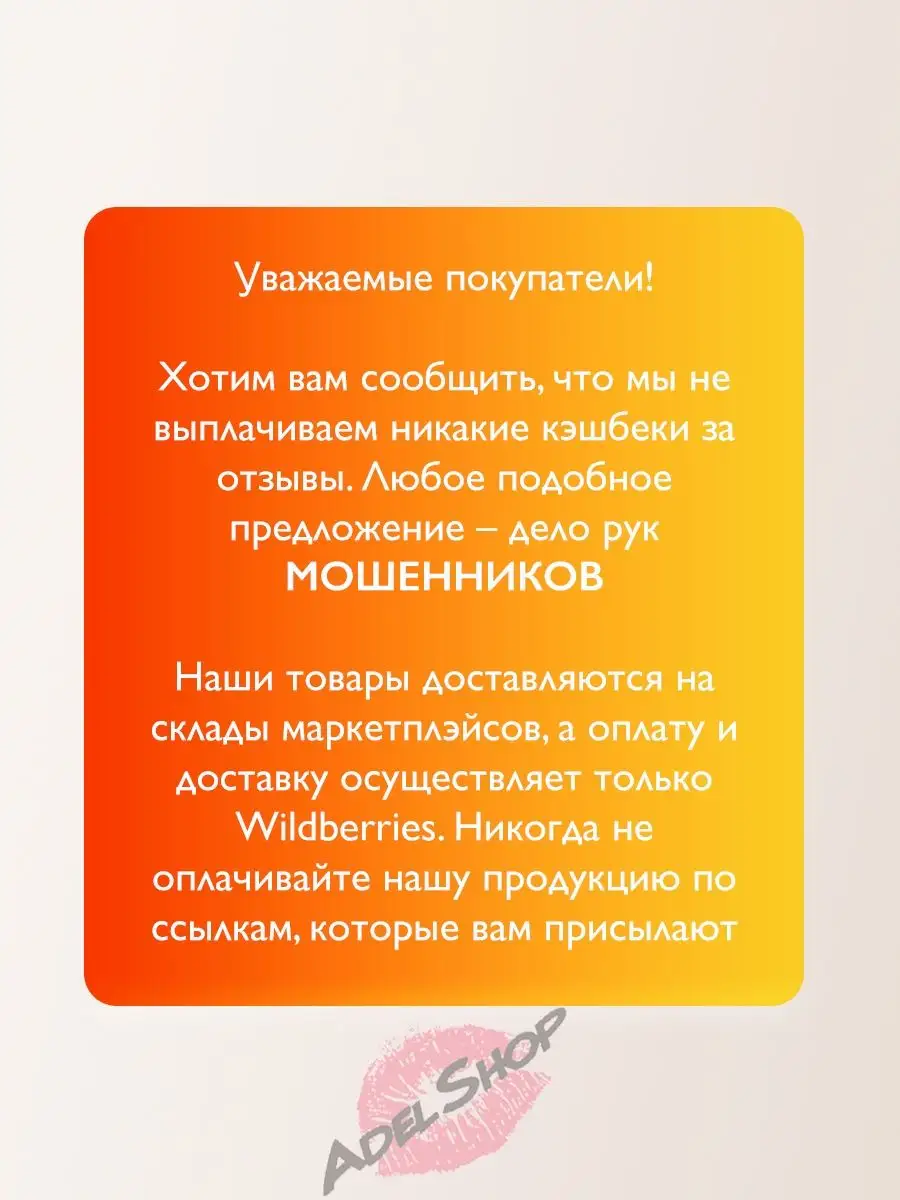 Уважаемые покупатели!

Хотим вам сообщить, что мы не выплачиваем никакие кэшбеки за отзывы. Любое подобное предложение – дело рук МОШЕННИКОВ

Наши товары доставляются на склады маркетплэйсов, а оплату и доставку осуществляет только Wildberries. Никогда не оплачивайте нашу продукцию по ссылкам, которые вам присылают

ADEL SHOP